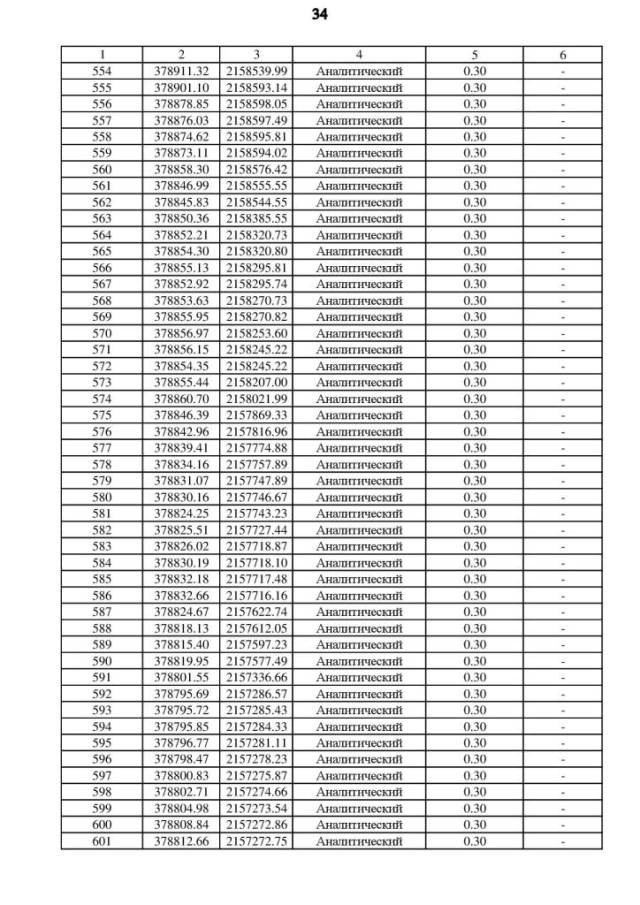 34

| 1 | 2 | 3 | 4 | 5 | 6 |
|---|---|---|---|---|---|
| 554 | 378911.32 | 2158539.99 | Аналитический | 0.30 | - |
| 555 | 378901.10 | 2158593.14 | Аналитический | 0.30 | - |
| 556 | 378878.85 | 2158598.05 | Аналитический | 0.30 | - |
| 557 | 378876.03 | 2158597.49 | Аналитический | 0.30 | - |
| 558 | 378874.62 | 2158595.81 | Аналитический | 0.30 | - |
| 559 | 378873.11 | 2158594.02 | Аналитический | 0.30 | - |
| 560 | 378858.30 | 2158576.42 | Аналитический | 0.30 | - |
| 561 | 378846.99 | 2158555.55 | Аналитический | 0.30 | - |
| 562 | 378845.83 | 2158544.55 | Аналитический | 0.30 | - |
| 563 | 378850.36 | 2158385.55 | Аналитический | 0.30 | - |
| 564 | 378852.21 | 2158320.73 | Аналитический | 0.30 | - |
| 565 | 378854.30 | 2158320.80 | Аналитический | 0.30 | - |
| 566 | 378855.13 | 2158295.81 | Аналитический | 0.30 | - |
| 567 | 378852.92 | 2158295.74 | Аналитический | 0.30 | - |
| 568 | 378853.63 | 2158270.73 | Аналитический | 0.30 | - |
| 569 | 378855.95 | 2158270.82 | Аналитический | 0.30 | - |
| 570 | 378856.97 | 2158253.60 | Аналитический | 0.30 | - |
| 571 | 378856.15 | 2158245.22 | Аналитический | 0.30 | - |
| 572 | 378854.35 | 2158245.22 | Аналитический | 0.30 | - |
| 573 | 378855.44 | 2158207.00 | Аналитический | 0.30 | - |
| 574 | 378860.70 | 2158021.99 | Аналитический | 0.30 | - |
| 575 | 378846.39 | 2157869.33 | Аналитический | 0.30 | - |
| 576 | 378842.96 | 2157816.96 | Аналитический | 0.30 | - |
| 577 | 378839.41 | 2157774.88 | Аналитический | 0.30 | - |
| 578 | 378834.16 | 2157757.89 | Аналитический | 0.30 | - |
| 579 | 378831.07 | 2157747.89 | Аналитический | 0.30 | - |
| 580 | 378830.16 | 2157746.67 | Аналитический | 0.30 | - |
| 581 | 378824.25 | 2157743.23 | Аналитический | 0.30 | - |
| 582 | 378825.51 | 2157727.44 | Аналитический | 0.30 | - |
| 583 | 378826.02 | 2157718.87 | Аналитический | 0.30 | - |
| 584 | 378830.19 | 2157718.10 | Аналитический | 0.30 | - |
| 585 | 378832.18 | 2157717.48 | Аналитический | 0.30 | - |
| 586 | 378832.66 | 2157716.16 | Аналитический | 0.30 | - |
| 587 | 378824.67 | 2157622.74 | Аналитический | 0.30 | - |
| 588 | 378818.13 | 2157612.05 | Аналитический | 0.30 | - |
| 589 | 378815.40 | 2157597.23 | Аналитический | 0.30 | - |
| 590 | 378819.95 | 2157577.49 | Аналитический | 0.30 | - |
| 591 | 378801.55 | 2157336.66 | Аналитический | 0.30 | - |
| 592 | 378795.69 | 2157286.57 | Аналитический | 0.30 | - |
| 593 | 378795.72 | 2157285.43 | Аналитический | 0.30 | - |
| 594 | 378795.85 | 2157284.33 | Аналитический | 0.30 | - |
| 595 | 378796.77 | 2157281.11 | Аналитический | 0.30 | - |
| 596 | 378798.47 | 2157278.23 | Аналитический | 0.30 | - |
| 597 | 378800.83 | 2157275.87 | Аналитический | 0.30 | - |
| 598 | 378802.71 | 2157274.66 | Аналитический | 0.30 | - |
| 599 | 378804.98 | 2157273.54 | Аналитический | 0.30 | - |
| 600 | 378808.84 | 2157272.86 | Аналитический | 0.30 | - |
| 601 | 378812.66 | 2157272.75 | Аналитический | 0.30 | - |